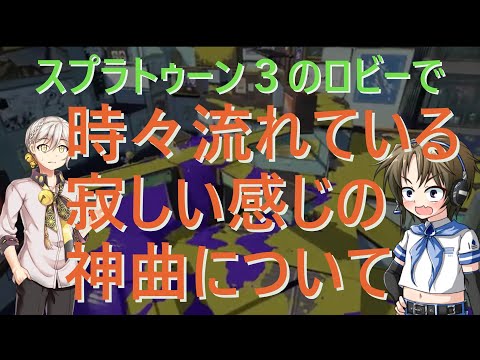 スプラトゥーン３のロビーで
時々流れている
寂しい感じの
神曲について